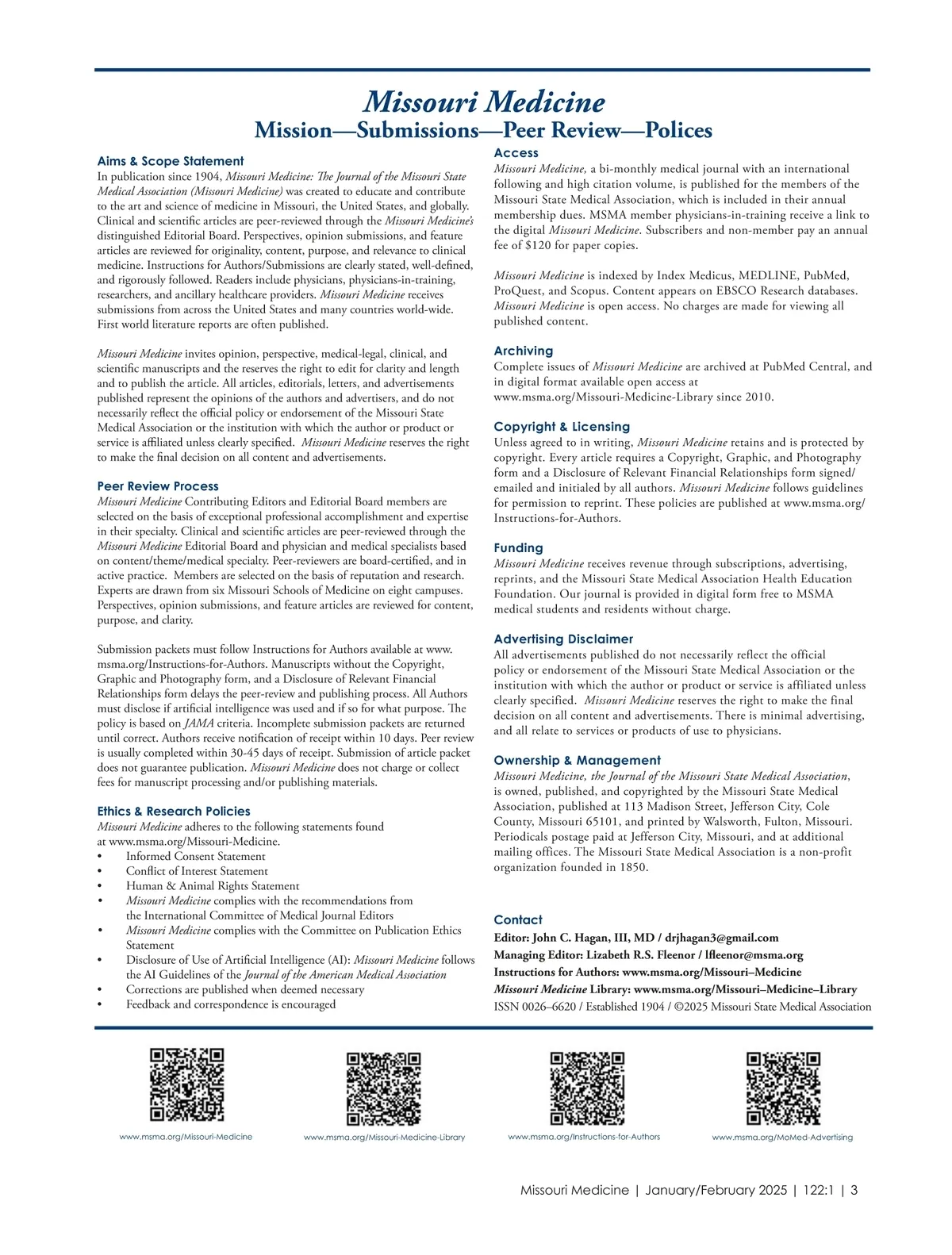 Missouri Medicine
Mission—Submissions—Peer Review—Polices

Aims & Scope Statement
In publication since 1904, Missouri Medicine: The Journal of the Missouri State Medical Association (Missouri Medicine) was created to educate and contribute to the art and science of medicine in Missouri, the United States, and globally. Clinical and scientific articles are peer-reviewed through the Missouri Medicine's distinguished Editorial Board. Perspectives, opinion submissions, and feature articles are reviewed for originality, content, purpose, and relevance to clinical medicine. Instructions for Authors/Submissions are clearly stated, well-defined, and rigorously followed. Readers include physicians, physicians-in-training, researchers, and ancillary healthcare providers. Missouri Medicine receives submissions from across the United States and many countries world-wide. First world literature reports are often published.

Missouri Medicine invites opinion, perspective, medical-legal, clinical, and scientific manuscripts and the reserves the right to edit for clarity and length and to publish the article. All articles, editorials, letters, and advertisements published represent the opinions of the authors and advertisers, and do not necessarily reflect the official policy or endorsement of the Missouri State Medical Association or the institution with which the author or product or service is affiliated unless clearly specified. Missouri Medicine reserves the right to make the final decision on all content and advertisements.

Peer Review Process
Missouri Medicine Contributing Editors and Editorial Board members are selected on the basis of exceptional professional accomplishment and expertise in their specialty. Clinical and scientific articles are peer-reviewed through the Missouri Medicine Editorial Board and physician and medical specialists based on content/theme/medical specialty. Peer-reviewers are board-certified, and in active practice. Members are selected on the basis of reputation and research. Experts are drawn from six Missouri Schools of Medicine on eight campuses. Perspectives, opinion submissions, and feature articles are reviewed for content, purpose, and clarity.

Submission packets must follow Instructions for Authors available at www.msma.org/Instructions-for-Authors. Manuscripts without the Copyright, Graphic and Photography form, and a Disclosure of Relevant Financial Relationships form delays the peer-review and publishing process. All Authors must disclose if artificial intelligence was used and if so for what purpose. The policy is based on JAMA criteria. Incomplete submission packets are returned until correct. Authors receive notification of receipt within 10 days. Peer review is usually completed within 30-45 days of receipt. Submission of article packet does not guarantee publication. Missouri Medicine does not charge or collect fees for manuscript processing and/or publishing materials.

Ethics & Research Policies
Missouri Medicine adheres to the following statements found at www.msma.org/Missouri-Medicine.
• Informed Consent Statement
• Conflict of Interest Statement
• Human & Animal Rights Statement
• Missouri Medicine complies with the recommendations from the International Committee of Medical Journal Editors
• Missouri Medicine complies with the Committee on Publication Ethics Statement
• Disclosure of Use of Artificial Intelligence (AI): Missouri Medicine follows the AI Guidelines of the Journal of the American Medical Association
• Corrections are published when deemed necessary
• Feedback and correspondence is encouraged

Access
Missouri Medicine, a bi-monthly medical journal with an international following and high citation volume, is published for the members of the Missouri State Medical Association, which is included in their annual membership dues. MSMA member physicians-in-training receive a link to the digital Missouri Medicine. Subscribers and non-member pay an annual fee of $120 for paper copies.

Missouri Medicine is indexed by Index Medicus, MEDLINE, PubMed, ProQuest, and Scopus. Content appears on EBSCO Research databases. Missouri Medicine is open access. No charges are made for viewing all published content.

Archiving
Complete issues of Missouri Medicine are archived at PubMed Central, and in digital format available open access at www.msma.org/Missouri-Medicine-Library since 2010.

Copyright & Licensing
Unless agreed to in writing, Missouri Medicine retains and is protected by copyright. Every article requires a Copyright, Graphic, and Photography form and a Disclosure of Relevant Financial Relationships form signed/emailed and initialed by all authors. Missouri Medicine follows guidelines for permission to reprint. These policies are published at www.msma.org/Instructions-for-Authors.

Funding
Missouri Medicine receives revenue through subscriptions, advertising, reprints, and the Missouri State Medical Association Health Education Foundation. Our journal is provided in digital form free to MSMA medical students and residents without charge.

Advertising Disclaimer
All advertisements published do not necessarily reflect the official policy or endorsement of the Missouri State Medical Association or the institution with which the author or product or service is affiliated unless clearly specified. Missouri Medicine reserves the right to make the final decision on all content and advertisements. There is minimal advertising, and all relate to services or products of use to physicians.

Ownership & Management
Missouri Medicine, the Journal of the Missouri State Medical Association, is owned, published, and copyrighted by the Missouri State Medical Association, published at 113 Madison Street, Jefferson City, Cole County, Missouri 65101, and printed by Walsworth, Fulton, Missouri. Periodicals postage paid at Jefferson City, Missouri, and at additional mailing offices. The Missouri State Medical Association is a non-profit organization founded in 1850.

Contact
Editor: John C. Hagan, III, MD / drjhagan3@gmail.com
Managing Editor: Lizabeth R.S. Fleenor / lfleenor@msma.org
Instructions for Authors: www.msma.org/Missouri–Medicine
Missouri Medicine Library: www.msma.org/Missouri–Medicine–Library
ISSN 0026–6620 / Established 1904 / ©2025 Missouri State Medical Association

www.msma.org/Missouri-Medicine
www.msma.org/Missouri-Medicine-Library
www.msma.org/Instructions-for-Authors
www.msma.org/MoMed-Advertising

Missouri Medicine | January/February 2025 | 122:1 | 3